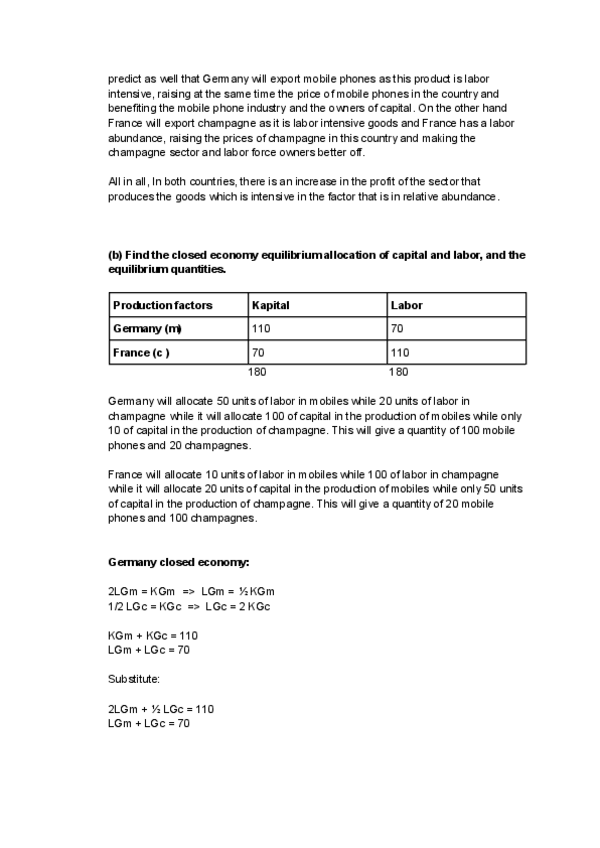 predict as well that Germany will export mobile phones as this product is labor intensive, raising at the same time the price of mobile phones in the country and benefiting the mobile phone industry and the owners of capital. On the other hand France will export champagne as it is labor intensive goods and France has a labor abundance, raising the prices of champagne in this country and making the champagne sector and labor force owners better off.

All in all, In both countries, there is an increase in the profit of the sector that produces the goods which is intensive in the factor that is in relative abundance.

**(b) Find the closed economy equilibrium allocation of capital and labor, and the equilibrium quantities.**

| Production factors | Kapital | Labor |
|---|---|---|
| Germany (m) | 110 | 70 |
| France (c ) | 70 | 110 |
| | 180 | 180 |

Germany will allocate 50 units of labor in mobiles while 20 units of labor in champagne while it will allocate 100 of capital in the production of mobiles while only 10 of capital in the production of champagne. This will give a quantity of 100 mobile phones and 20 champagnes.

France will allocate 10 units of labor in mobiles while 100 of labor in champagne while it will allocate 20 units of capital in the production of mobiles while only 50 units of capital in the production of champagne. This will give a quantity of 20 mobile phones and 100 champagnes.

**Germany closed economy:**

2LGm = KGm => LGm = ½ KGm
1/2 LGc = KGc => LGc = 2 KGc

KGm + KGc = 110
LGm + LGc = 70

Substitute:

2LGm + ½ LGc = 110
LGm + LGc = 70